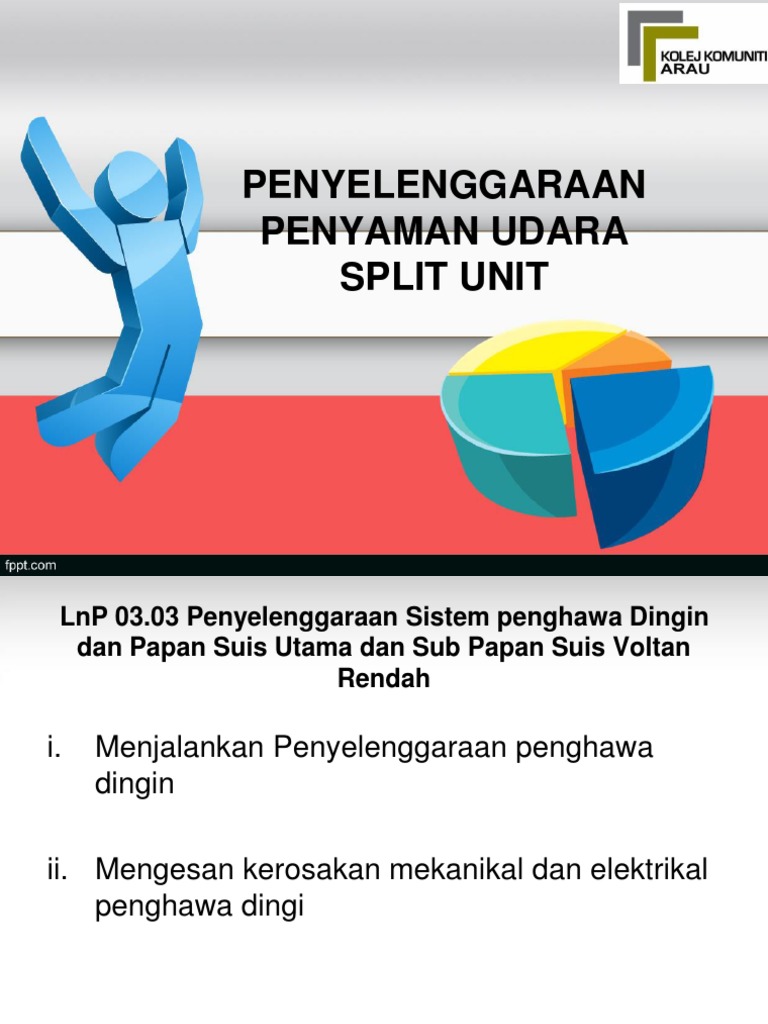 KOLEJ KOMUNITI ARAU

PENYELENGGARAAN PENYAMAN UDARA SPLIT UNIT

fppt.com

LnP 03.03 Penyelenggaraan Sistem penghawa Dingin dan Papan Suis Utama dan Sub Papan Suis Voltan Rendah

i. Menjalankan Penyelenggaraan penghawa dingin

ii. Mengesan kerosakan mekanikal dan elektrikal penghawa dingi